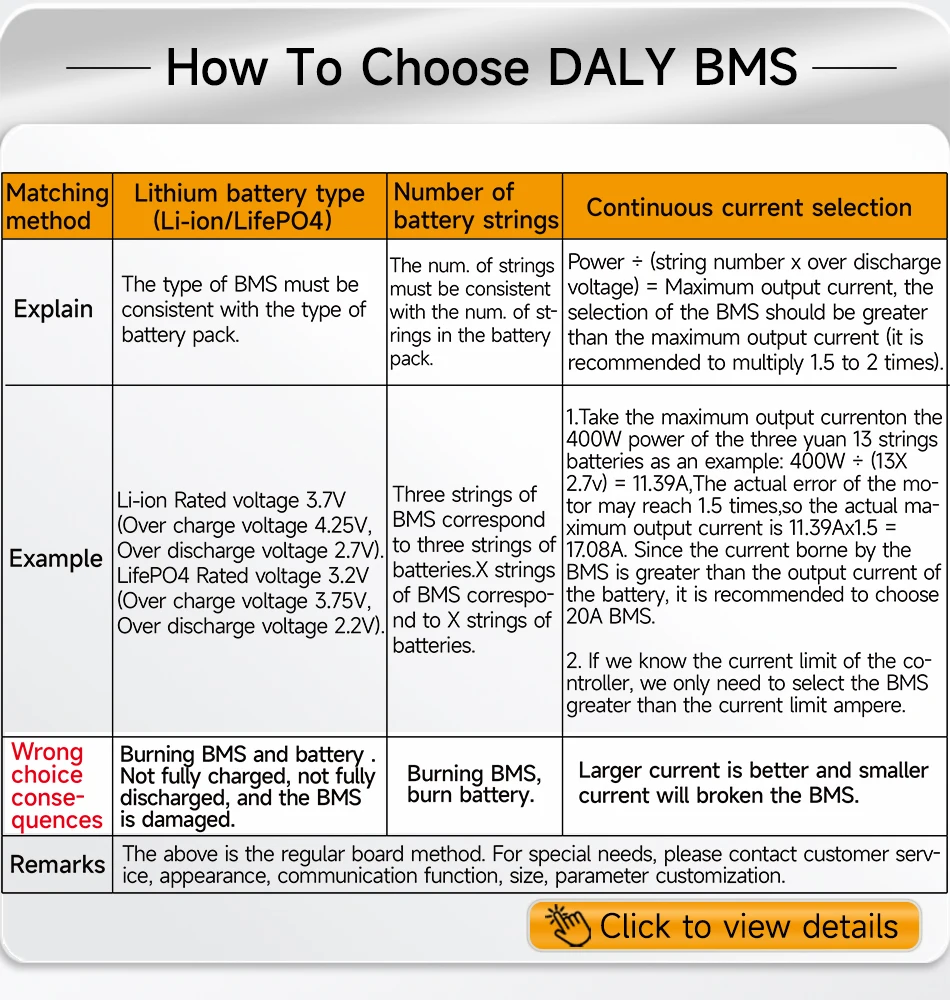 How To Choose DALY BMS

| Matching method | Lithium battery type (Li-ion/LifePO4) | Number of battery strings | Continuous current selection |
|---|---|---|---|
| Explain | The type of BMS must be consistent with the type of battery pack. | The num. of strings must be consistent with the num. of strings in the battery pack. | Power ÷ (string number x over discharge voltage) = Maximum output current, the selection of the BMS should be greater than the maximum output current (it is recommended to multiply 1.5 to 2 times). |
| Example | Li-ion Rated voltage 3.7V (Over charge voltage 4.25V, Over discharge voltage 2.7V). LifePO4 Rated voltage 3.2V (Over charge voltage 3.75V, Over discharge voltage 2.2V). | Three strings of BMS correspond to three strings of batteries.X strings of BMS correspond to X strings of batteries. | 1.Take the maximum output currenton the 400W power of the three yuan 13 strings batteries as an example: 400W ÷ (13X 2.7v) = 11.39A,The actual error of the motor may reach 1.5 times,so the actual maximum output current is 11.39Ax1.5 = 17.08A. Since the current borne by the BMS is greater than the output current of the battery, it is recommended to choose 20A BMS. 2. If we know the current limit of the controller, we only need to select the BMS greater than the current limit ampere. |
| Wrong choice consequences | Burning BMS and battery . Not fully charged, not fully discharged, and the BMS is damaged. | Burning BMS, burn battery. | Larger current is better and smaller current will broken the BMS. |
| Remarks | The above is the regular board method. For special needs, please contact customer service, appearance, communication function, size, parameter customization. | | |

Click to view details